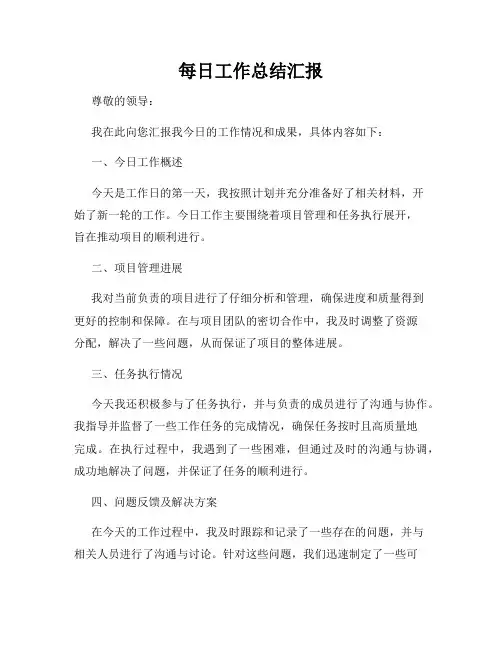 每日工作总结汇报

尊敬的领导：

我在此向您汇报我今日的工作情况和成果，具体内容如下：

一、今日工作概述

今天是工作日的第一天，我按照计划并充分准备好了相关材料，开始了新一轮的工作。今日工作主要围绕着项目管理和任务执行展开，旨在推动项目的顺利进行。

二、项目管理进展

我对当前负责的项目进行了仔细分析和管理，确保进度和质量得到更好的控制和保障。在与项目团队的密切合作中，我及时调整了资源分配，解决了一些问题，从而保证了项目的整体进展。

三、任务执行情况

今天我还积极参与了任务执行，并与负责的成员进行了沟通与协作。我指导并监督了一些工作任务的完成情况，确保任务按时且高质量地完成。在执行过程中，我遇到了一些困难，但通过及时的沟通与协调，成功地解决了问题，并保证了任务的顺利进行。

四、问题反馈及解决方案

在今天的工作过程中，我及时跟踪和记录了一些存在的问题，并与相关人员进行了沟通与讨论。针对这些问题，我们迅速制定了一些可